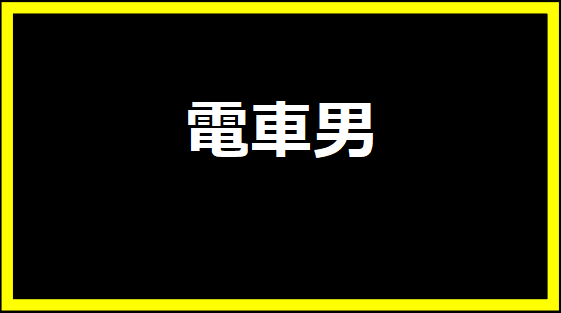 電車男